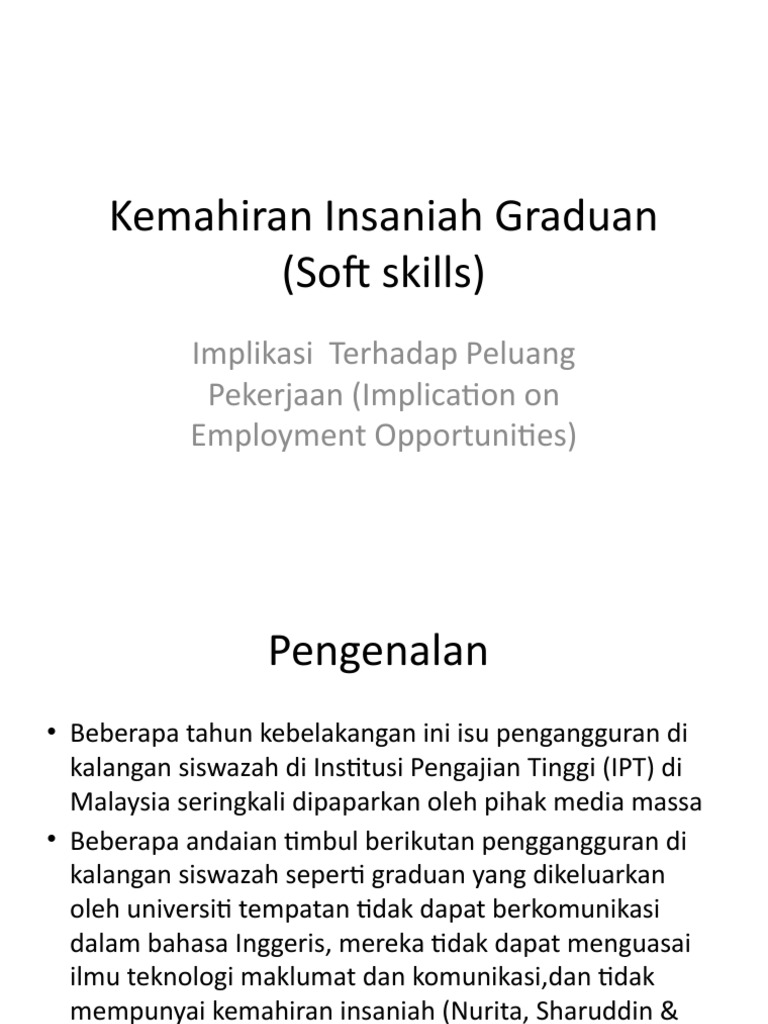 Kemahiran Insaniah Graduan (Soft skills)

Implikasi Terhadap Peluang Pekerjaan (Implication on Employment Opportunities)

Pengenalan

• Beberapa tahun kebelakangan ini isu pengangguran di kalangan siswazah di Institusi Pengajian Tinggi (IPT) di Malaysia seringkali dipaparkan oleh pihak media massa

• Beberapa andaian timbul berikutan penggangguran di kalangan siswazah seperti graduan yang dikeluarkan oleh universiti tempatan tidak dapat berkomunikasi dalam bahasa Inggeris, mereka tidak dapat menguasai ilmu teknologi maklumat dan komunikasi,dan tidak mempunyai kemahiran insaniah (Nurita, Sharuddin &